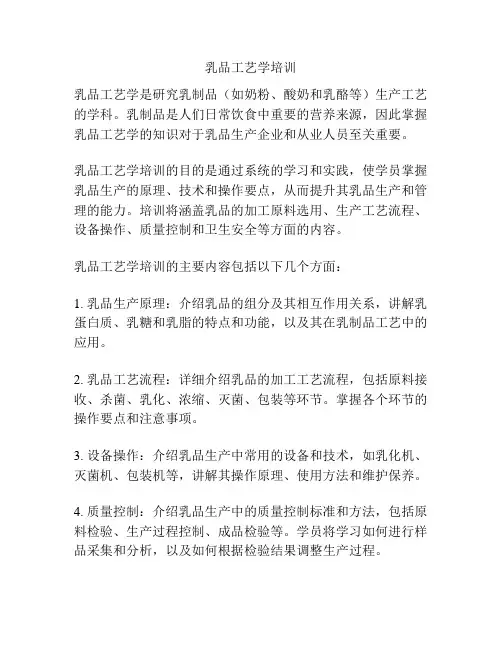 乳品工艺学培训

乳品工艺学是研究乳制品（如奶粉、酸奶和乳酪等）生产工艺的学科。乳制品是人们日常饮食中重要的营养来源，因此掌握乳品工艺学的知识对于乳品生产企业和从业人员至关重要。

乳品工艺学培训的目的是通过系统的学习和实践，使学员掌握乳品生产的原理、技术和操作要点，从而提升其乳品生产和管理的能力。培训将涵盖乳品的加工原料选用、生产工艺流程、设备操作、质量控制和卫生安全等方面的内容。

乳品工艺学培训的主要内容包括以下几个方面：

1. 乳品生产原理：介绍乳品的组分及其相互作用关系，讲解乳蛋白质、乳糖和乳脂的特点和功能，以及其在乳制品工艺中的应用。

2. 乳品工艺流程：详细介绍乳品的加工工艺流程，包括原料接收、杀菌、乳化、浓缩、灭菌、包装等环节。掌握各个环节的操作要点和注意事项。

3. 设备操作：介绍乳品生产中常用的设备和技术，如乳化机、灭菌机、包装机等，讲解其操作原理、使用方法和维护保养。

4. 质量控制：介绍乳品生产中的质量控制标准和方法，包括原料检验、生产过程控制、成品检验等。学员将学习如何进行样品采集和分析，以及如何根据检验结果调整生产过程。